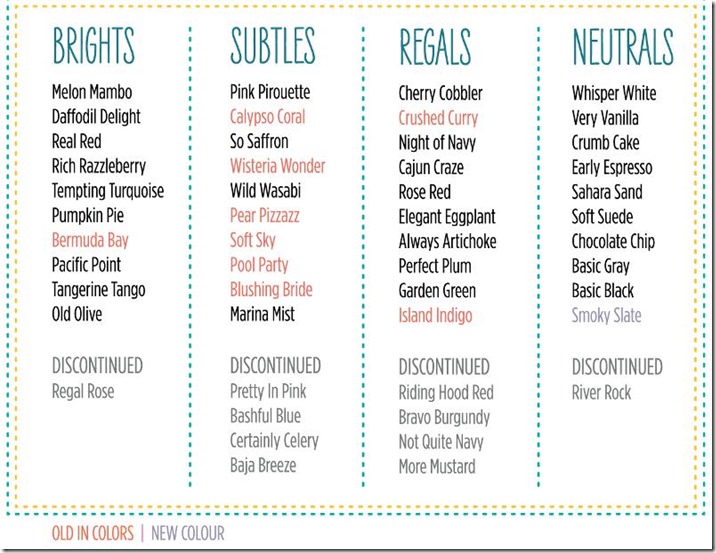 BRIGHTS

Melon Mambo
Daffodil Delight
Real Red
Rich Razzleberry
Tempting Turquoise
Pumpkin Pie
Bermuda Bay
Pacific Point
Tangerine Tango
Old Olive

DISCONTINUED
Regal Rose

SUBTLES

Pink Pirouette
Calypso Coral
So Saffron
Wisteria Wonder
Wild Wasabi
Pear Pizzazz
Soft Sky
Pool Party
Blushing Bride
Marina Mist

DISCONTINUED
Pretty In Pink
Bashful Blue
Certainly Celery
Baja Breeze

REGALS

Cherry Cobbler
Crushed Curry
Night of Navy
Cajun Craze
Rose Red
Elegant Eggplant
Always Artichoke
Perfect Plum
Garden Green
Island Indigo

DISCONTINUED
Riding Hood Red
Bravo Burgundy
Not Quite Navy
More Mustard

NEUTRALS

Whisper White
Very Vanilla
Crumb Cake
Early Espresso
Sahara Sand
Soft Suede
Chocolate Chip
Basic Gray
Basic Black
Smoky Slate

DISCONTINUED
River Rock

OLD IN COLORS | NEW COLOUR